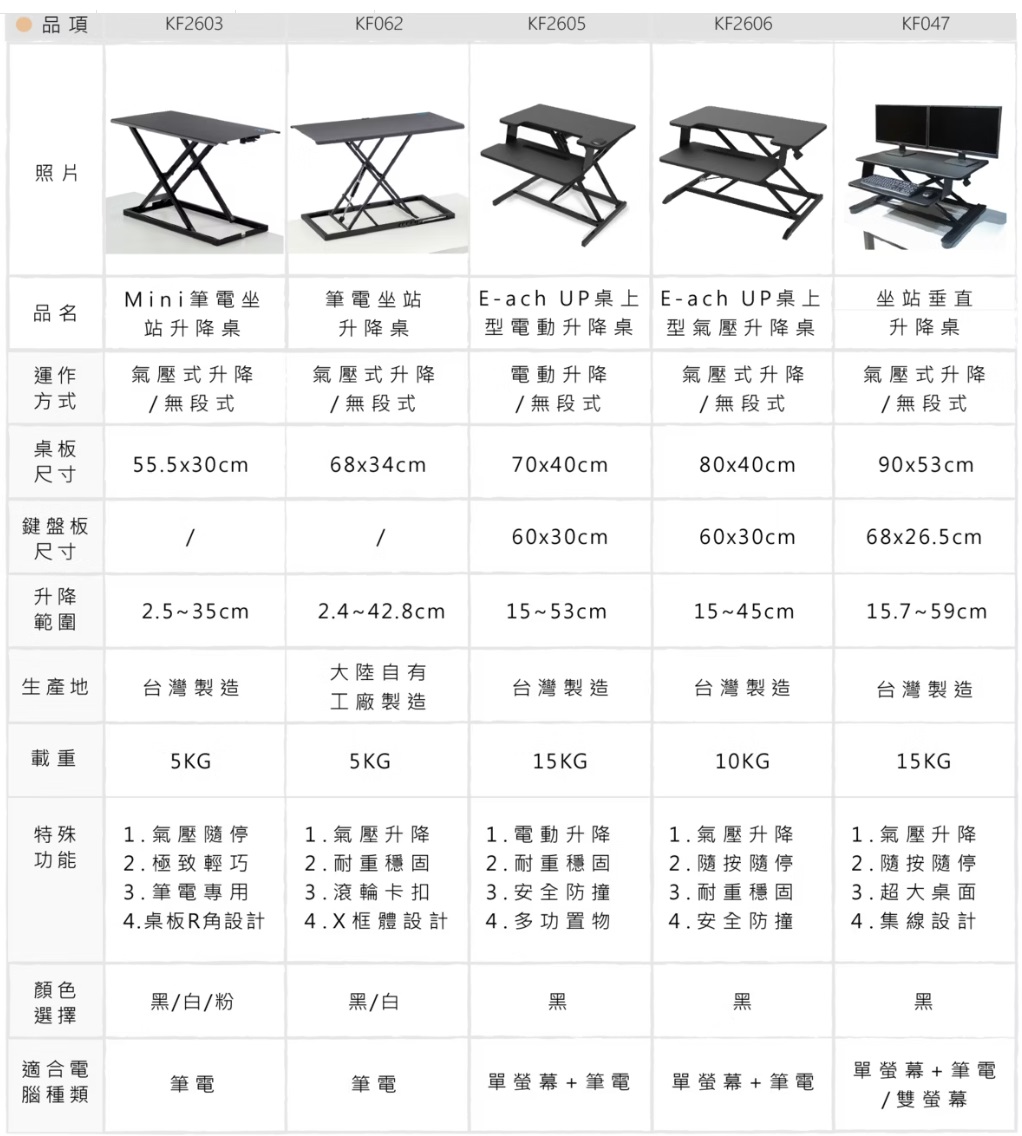 | 品項 | KF2603 | KF062 | KF2605 | KF2606 | KF047 |
|---|---|---|---|---|---|
| 照片 | | | | | |
| 品名 | Mini筆電坐站升降桌 | 筆電坐站升降桌 | E-ach UP桌上型電動升降桌 | E-ach UP桌上型氣壓升降桌 | 坐站垂直升降桌 |
| 運作方式 | 氣壓式升降/無段式 | 氣壓式升降/無段式 | 電動升降/無段式 | 氣壓式升降/無段式 | 氣壓式升降/無段式 |
| 桌板尺寸 | 55.5x30cm | 68x34cm | 70x40cm | 80x40cm | 90x53cm |
| 鍵盤板尺寸 | / | / | 60x30cm | 60x30cm | 68x26.5cm |
| 升降範圍 | 2.5~35cm | 2.4~42.8cm | 15~53cm | 15~45cm | 15.7~59cm |
| 生產地 | 台灣製造 | 大陸自有工廠製造 | 台灣製造 | 台灣製造 | 台灣製造 |
| 載重 | 5KG | 5KG | 15KG | 10KG | 15KG |
| 特殊功能 | 1.氣壓隨停 2.極致輕巧 3.筆電專用 4.桌板R角設計 | 1.氣壓升降 2.耐重穩固 3.滾輪卡扣 4.X框體設計 | 1.電動升降 2.耐重穩固 3.安全防撞 4.多功置物 | 1.氣壓升降 2.隨按隨停 3.耐重穩固 4.安全防撞 | 1.氣壓升降 2.隨按隨停 3.超大桌面 4.集線設計 |
| 顏色選擇 | 黑/白/粉 | 黑/白 | 黑 | 黑 | 黑 |
| 適合電腦種類 | 筆電 | 筆電 | 單螢幕+筆電 | 單螢幕+筆電 | 單螢幕+筆電/雙螢幕 |